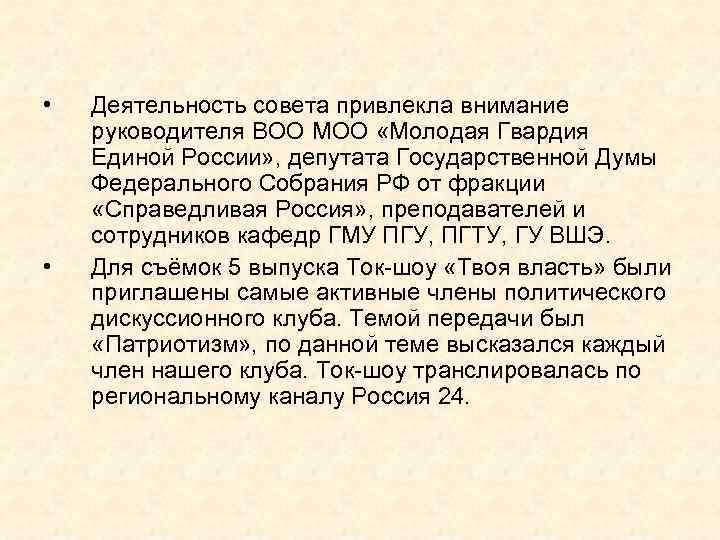 • Деятельность совета привлекла внимание руководителя ВОО МОО «Молодая Гвардия Единой России», депутата Государственной Думы Федерального Собрания РФ от фракции «Справедливая Россия», преподавателей и сотрудников кафедр ГМУ ПГУ, ПГТУ, ГУ ВШЭ.

• Для съёмок 5 выпуска Ток-шоу «Твоя власть» были приглашены самые активные члены политического дискуссионного клуба. Темой передачи был «Патриотизм», по данной теме высказался каждый член нашего клуба. Ток-шоу транслировалась по региональному каналу Россия 24.